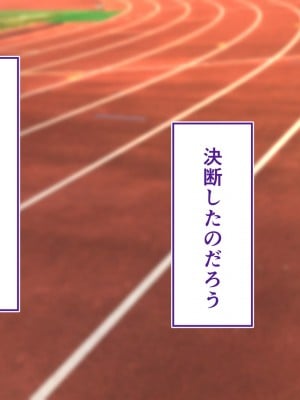 決断したのだろう